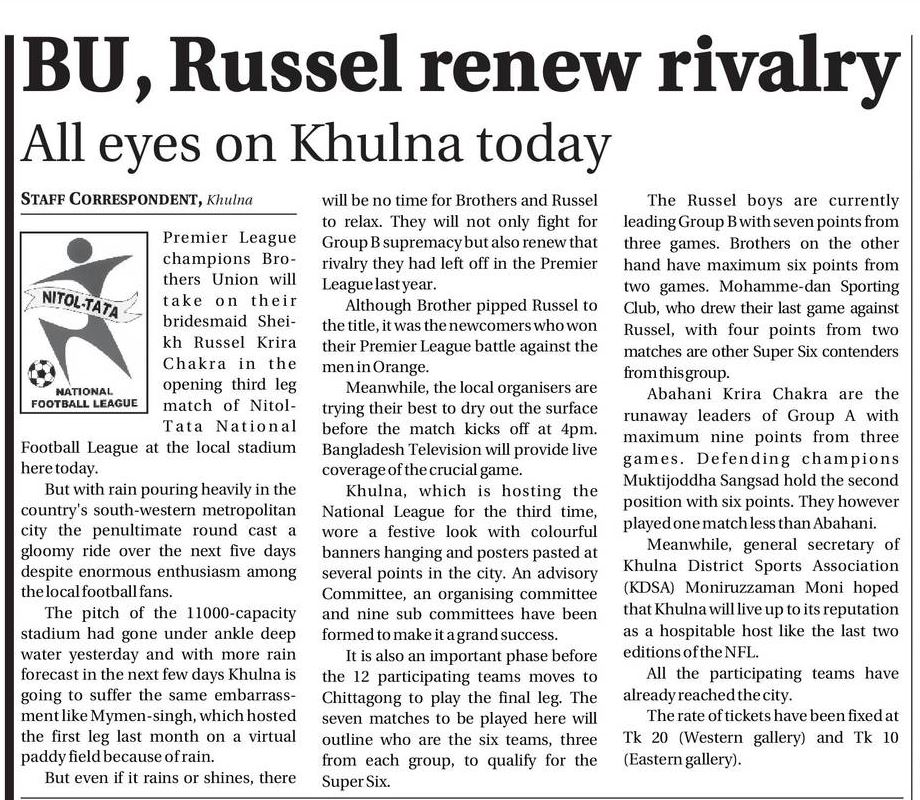 BU, Russel renew rivalry

All eyes on Khulna today

STAFF CORRESPONDENT, Khulna

NITOL-TATA
NATIONAL FOOTBALL LEAGUE

Premier League champions Brothers Union will take on their bridesmaid Sheikh Russel Krira Chakra in the opening third leg match of Nitol-Tata National Football League at the local stadium here today.

But with rain pouring heavily in the country's south-western metropolitan city the penultimate round cast a gloomy ride over the next five days despite enormous enthusiasm among the local football fans.

The pitch of the 11000-capacity stadium had gone under ankle deep water yesterday and with more rain forecast in the next few days Khulna is going to suffer the same embarrassment like Mymen-singh, which hosted the first leg last month on a virtual paddy field because of rain.

But even if it rains or shines, there will be no time for Brothers and Russel to relax. They will not only fight for Group B supremacy but also renew that rivalry they had left off in the Premier League last year.

Although Brother pipped Russel to the title, it was the newcomers who won their Premier League battle against the men in Orange.

Meanwhile, the local organisers are trying their best to dry out the surface before the match kicks off at 4pm. Bangladesh Television will provide live coverage of the crucial game.

Khulna, which is hosting the National League for the third time, wore a festive look with colourful banners hanging and posters pasted at several points in the city. An advisory Committee, an organising committee and nine sub committees have been formed to make it a grand success.

It is also an important phase before the 12 participating teams moves to Chittagong to play the final leg. The seven matches to be played here will outline who are the six teams, three from each group, to qualify for the Super Six.

The Russel boys are currently leading Group B with seven points from three games. Brothers on the other hand have maximum six points from two games. Mohamme-dan Sporting Club, who drew their last game against Russel, with four points from two matches are other Super Six contenders from this group.

Abahani Krira Chakra are the runaway leaders of Group A with maximum nine points from three games. Defending champions Muktijoddha Sangsad hold the second position with six points. They however played one match less than Abahani.

Meanwhile, general secretary of Khulna District Sports Association (KDSA) Moniruzzaman Moni hoped that Khulna will live up to its reputation as a hospitable host like the last two editions of the NFL.

All the participating teams have already reached the city.

The rate of tickets have been fixed at Tk 20 (Western gallery) and Tk 10 (Eastern gallery).